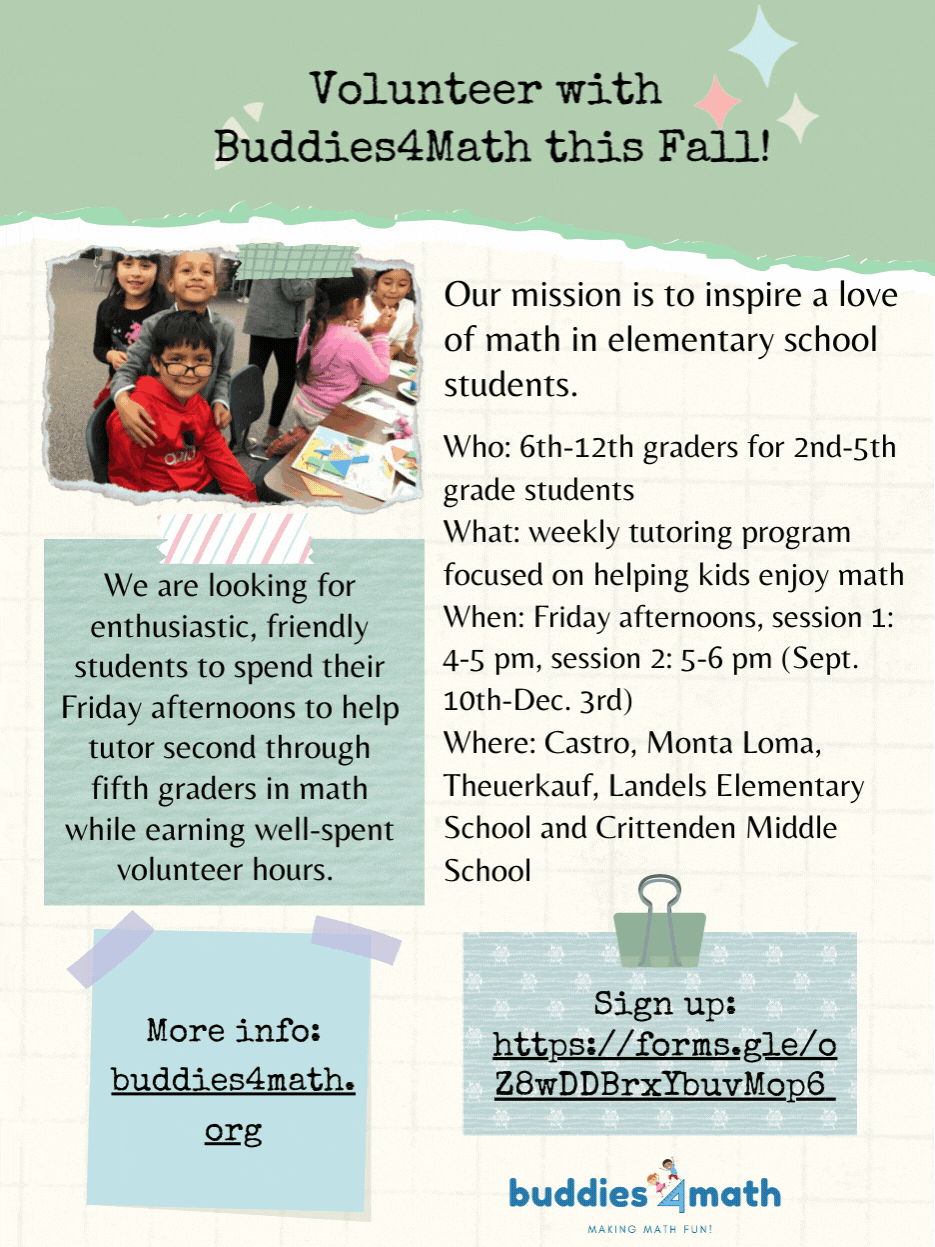 Volunteer with Buddies4Math this Fall!

We are looking for enthusiastic, friendly students to spend their Friday afternoons to help tutor second through fifth graders in math while earning well-spent volunteer hours.

Our mission is to inspire a love of math in elementary school students.

Who: 6th-12th graders for 2nd-5th grade students
What: weekly tutoring program focused on helping kids enjoy math
When: Friday afternoons, session 1: 4-5 pm, session 2: 5-6 pm (Sept. 10th-Dec. 3rd)
Where: Castro, Monta Loma, Theuerkauf, Landels Elementary School and Crittenden Middle School

More info: buddies4math.org

Sign up: https://forms.gle/oZ8wDDBrxYbuvMop6

buddies4math
MAKING MATH FUN!